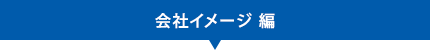 会社イメージ 編